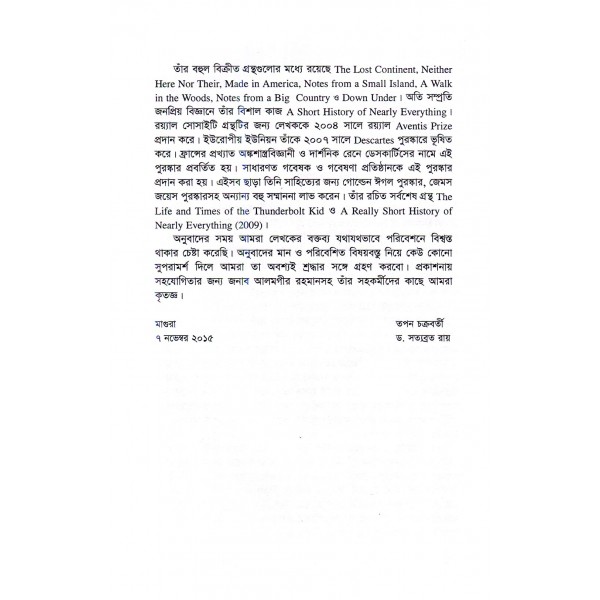 তাঁর বহুল বিক্রীত গ্রন্থগুলোর মধ্যে রয়েছে The Lost Continent, Neither Here Nor Their, Made in America, Notes from a Small Island, A Walk in the Woods, Notes from a Big Country ও Down Under। অতি সম্প্রতি জনপ্রিয় বিজ্ঞানে তাঁর বিশাল কাজ A Short History of Nearly Everything। রয়্যাল সোসাইটি গ্রন্থটির জন্য লেখককে ২০০৪ সালে রয়্যাল Aventis Prize প্রদান করে। ইউরোপীয় ইউনিয়ন তাঁকে ২০০৭ সালে Descartes পুরস্কারে ভূষিত করে। ফ্রান্সের প্রখ্যাত অঙ্কশাস্ত্রবিজ্ঞানী ও দার্শনিক রেনে ডেসকার্টিসের নামে এই পুরস্কার প্রবর্তিত হয়। সাধারণত গবেষক ও গবেষণা প্রতিষ্ঠানকে এই পুরস্কার প্রদান করা হয়। এইসব ছাড়া তিনি সাহিত্যের জন্য গোল্ডেন ঈগল পুরস্কার, জেমস জয়েস পুরস্কারসহ অন্যান্য বহু সম্মাননা লাভ করেন। তাঁর রচিত সর্বশেষ গ্রন্থ The Life and Times of the Thunderbolt Kid ও A Really Short History of Nearly Everything (2009)।

অনুবাদের সময় আমরা লেখকের বক্তব্য যথাযথভাবে পরিবেশনে বিশ্বস্ত থাকার চেষ্টা করেছি। অনুবাদের মান ও পরিবেশিত বিষয়বস্তু নিয়ে কেউ কোনো সুপরামর্শ দিলে আমরা তা অবশ্যই শ্রদ্ধার সঙ্গে গ্রহণ করবো। প্রকাশনায় সহযোগিতার জন্য জনাব আলমগীর রহমানসহ তাঁর সহকর্মীদের কাছে আমরা কৃতজ্ঞ।

মাগুরা
৭ নভেম্বর ২০১৫

তপন চক্রবর্তী
ড. সত্যব্রত রায়